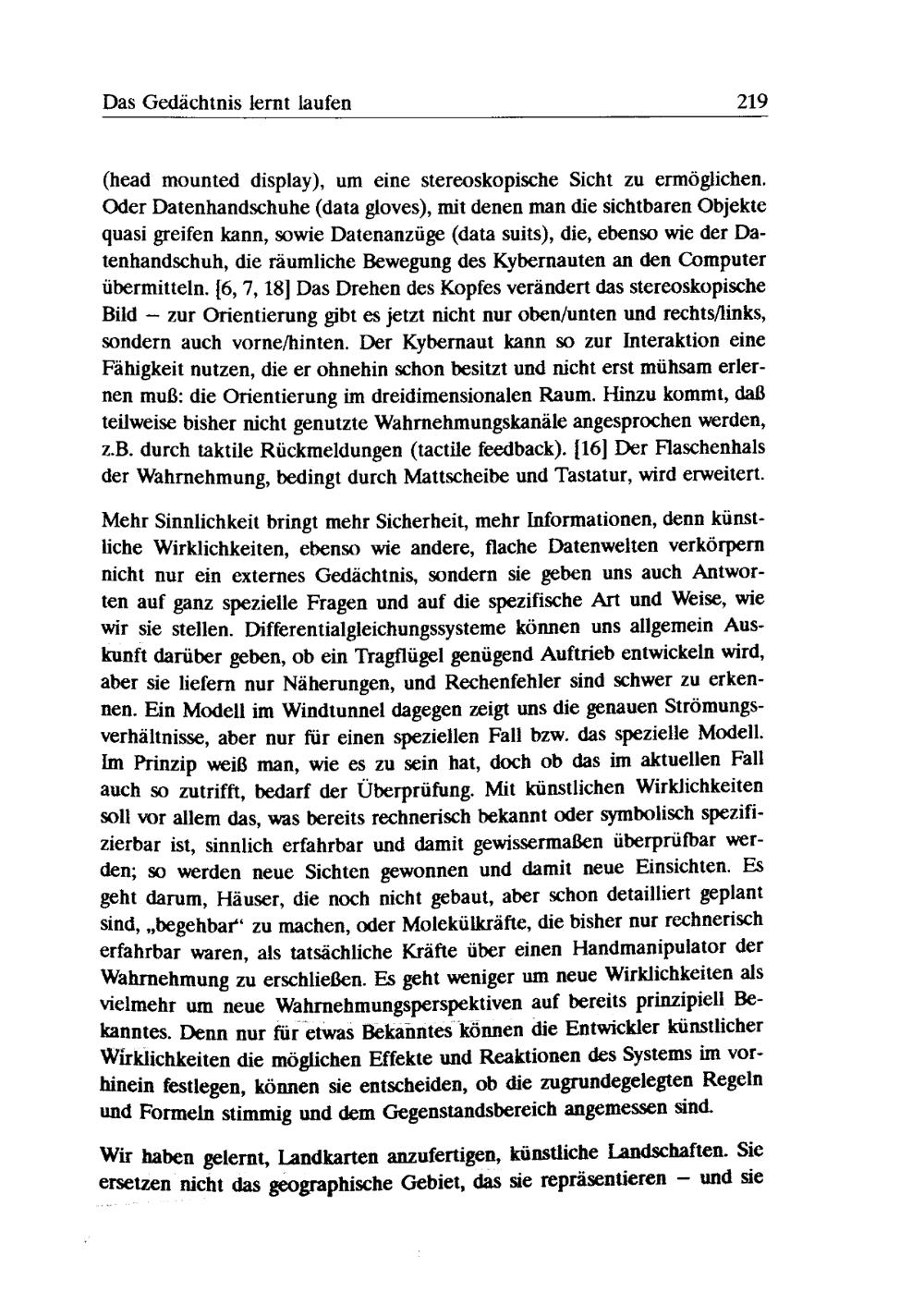 Das Gedächtnis lernt laufen 219

(head mounted display), um eine stereoskopische Sicht zu ermöglichen. Oder Datenhandschuhe (data gloves), mit denen man die sichtbaren Objekte quasi greifen kann, sowie Datenanzüge (data suits), die, ebenso wie der Datenhandschuh, die räumliche Bewegung des Kybernauten an den Computer übermitteln. [6, 7, 18] Das Drehen des Kopfes verändert das stereoskopische Bild – zur Orientierung gibt es jetzt nicht nur oben/unten und rechts/links, sondern auch vorne/hinten. Der Kybernaut kann so zur Interaktion eine Fähigkeit nutzen, die er ohnehin schon besitzt und nicht erst mühsam erlernen muß: die Orientierung im dreidimensionalen Raum. Hinzu kommt, daß teilweise bisher nicht genutzte Wahrnehmungskanäle angesprochen werden, z.B. durch taktile Rückmeldungen (tactile feedback). [16] Der Flaschenhals der Wahrnehmung, bedingt durch Mattscheibe und Tastatur, wird erweitert.

Mehr Sinnlichkeit bringt mehr Sicherheit, mehr Informationen, denn künstliche Wirklichkeiten, ebenso wie andere, flache Datenwelten verkörpern nicht nur ein externes Gedächtnis, sondern sie geben uns auch Antworten auf ganz spezielle Fragen und auf die spezifische Art und Weise, wie wir sie stellen. Differentialgleichungssysteme können uns allgemein Auskunft darüber geben, ob ein Tragflügel genügend Auftrieb entwickeln wird, aber sie liefern nur Näherungen, und Rechenfehler sind schwer zu erkennen. Ein Modell im Windtunnel dagegen zeigt uns die genauen Strömungsverhältnisse, aber nur für einen speziellen Fall bzw. das spezielle Modell. Im Prinzip weiß man, wie es zu sein hat, doch ob das im aktuellen Fall auch so zutrifft, bedarf der Überprüfung. Mit künstlichen Wirklichkeiten soll vor allem das, was bereits rechnerisch bekannt oder symbolisch spezifizierbar ist, sinnlich erfahrbar und damit gewissermaßen überprüfbar werden; so werden neue Sichten gewonnen und damit neue Einsichten. Es geht darum, Häuser, die noch nicht gebaut, aber schon detailliert geplant sind, „begehbar“ zu machen, oder Molekülkräfte, die bisher nur rechnerisch erfahrbar waren, als tatsächliche Kräfte über einen Handmanipulator der Wahrnehmung zu erschließen. Es geht weniger um neue Wirklichkeiten als vielmehr um neue Wahrnehmungsperspektiven auf bereits prinzipiell Bekanntes. Denn nur für etwas Bekanntes können die Entwickler künstlicher Wirklichkeiten die möglichen Effekte und Reaktionen des Systems im vorhinein festlegen, können sie entscheiden, ob die zugrundegelegten Regeln und Formeln stimmig und dem Gegenstandsbereich angemessen sind.

Wir haben gelernt, Landkarten anzufertigen, künstliche Landschaften. Sie ersetzen nicht das geographische Gebiet, das sie repräsentieren – und sie